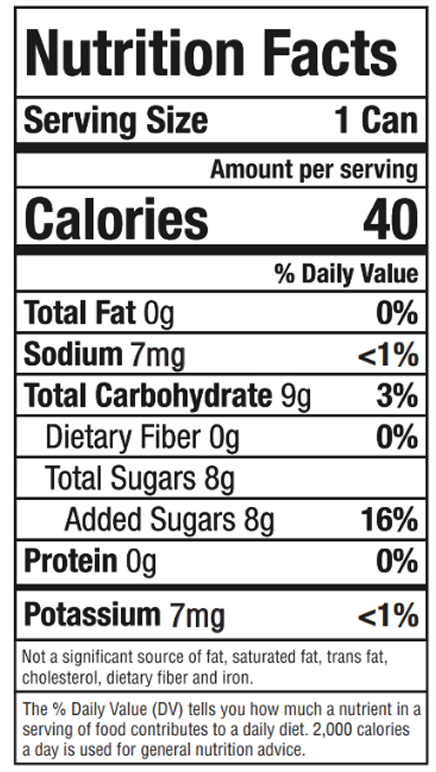 Nutrition Facts

Serving Size 1 Can

Amount per serving

Calories 40

% Daily Value

Total Fat 0g 0%

Sodium 7mg <1%

Total Carbohydrate 9g 3%

Dietary Fiber 0g 0%

Total Sugars 8g

Added Sugars 8g 16%

Protein 0g 0%

Potassium 7mg <1%

Not a significant source of fat, saturated fat, trans fat, cholesterol, dietary fiber and iron.

The % Daily Value (DV) tells you how much a nutrient in a serving of food contributes to a daily diet. 2,000 calories a day is used for general nutrition advice.